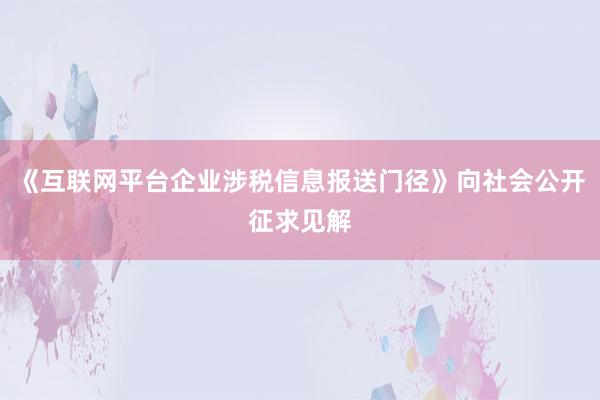 《互联网平台企业涉税信息报送门径》向社会公开征求见解